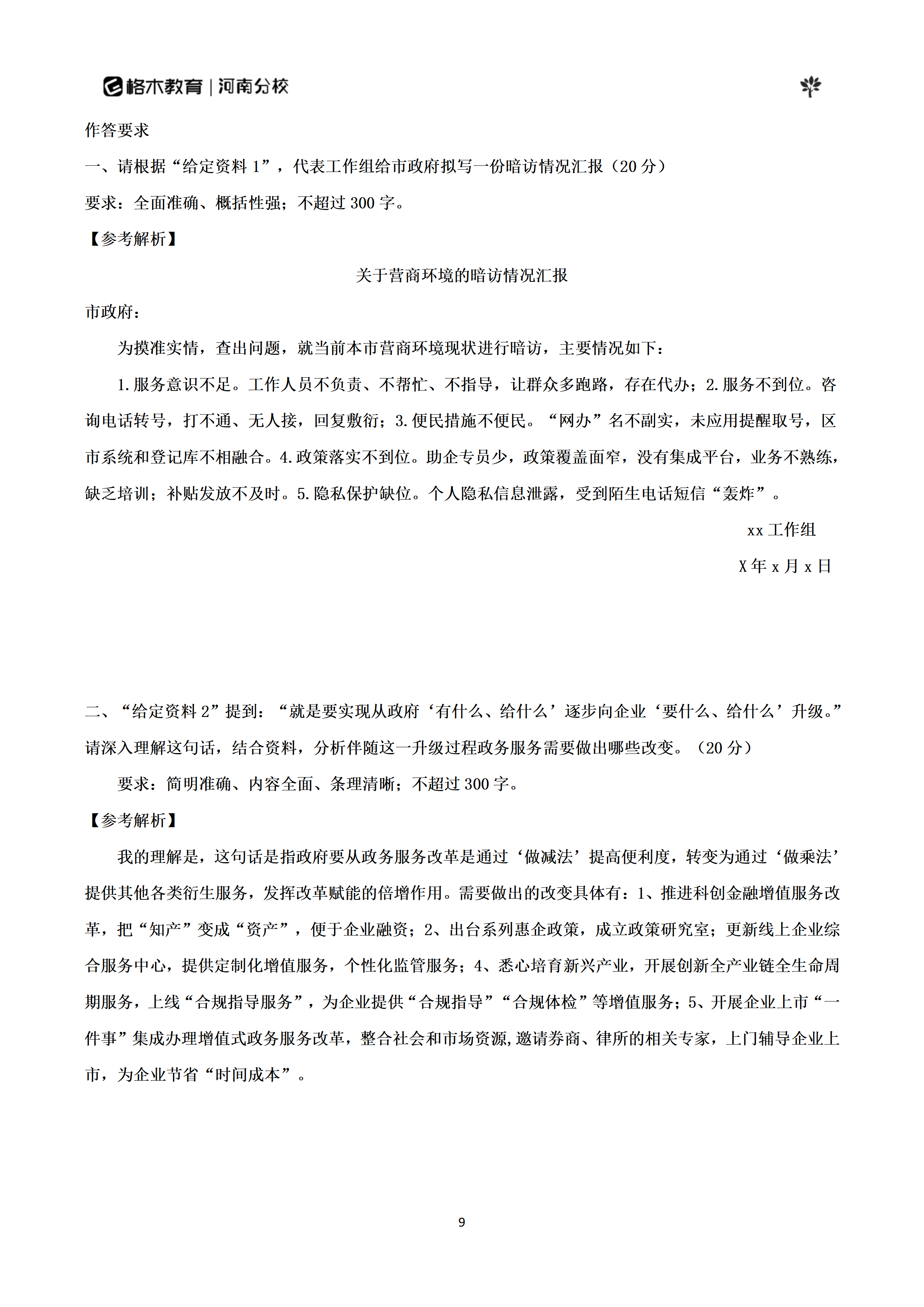 格木教育 | 河南分校

作答要求

一、请根据“给定资料 1”，代表工作组给市政府拟写一份暗访情况汇报（20 分）

要求：全面准确、概括性强；不超过 300 字。

【参考解析】

关于营商环境的暗访情况汇报

市政府：

为摸准实情，查出问题，就当前本市营商环境现状进行暗访，主要情况如下：

1.服务意识不足。工作人员不负责、不帮忙、不指导，让群众多跑路，存在代办；2.服务不到位。咨询电话转号，打不通、无人接，回复敷衍；3.便民措施不便民。“网办”名不副实，未应用提醒取号，区市系统和登记库不相融合。4.政策落实不到位。助企专员少，政策覆盖面窄，没有集成平台，业务不熟练，缺乏培训；补贴发放不及时。5.隐私保护缺位。个人隐私信息泄露，受到陌生电话短信“轰炸”。

xx 工作组

X 年 x 月 x 日

二、“给定资料 2”提到：“就是要实现从政府‘有什么、给什么’逐步向企业‘要什么、给什么’升级。”请深入理解这句话，结合资料，分析伴随这一升级过程政务服务需要做出哪些改变。（20 分）

要求：简明准确、内容全面、条理清晰；不超过 300 字。

【参考解析】

我的理解是，这句话是指政府要从政务服务改革是通过‘做减法’提高便利度，转变为通过‘做乘法’提供其他各类衍生服务，发挥改革赋能的倍增作用。需要做出的改变具体有：1、推进科创金融增值服务改革，把“知产”变成“资产”，便于企业融资；2、出台系列惠企政策，成立政策研究室；更新线上企业综合服务中心，提供定制化增值服务，个性化监管服务；4、悉心培育新兴产业，开展创新全产业链全生命周期服务，上线“合规指导服务”，为企业提供“合规指导”“合规体检”等增值服务；5、开展企业上市“一件事”集成办理增值式政务服务改革，整合社会和市场资源,邀请券商、律所的相关专家，上门辅导企业上市，为企业节省“时间成本”。

9